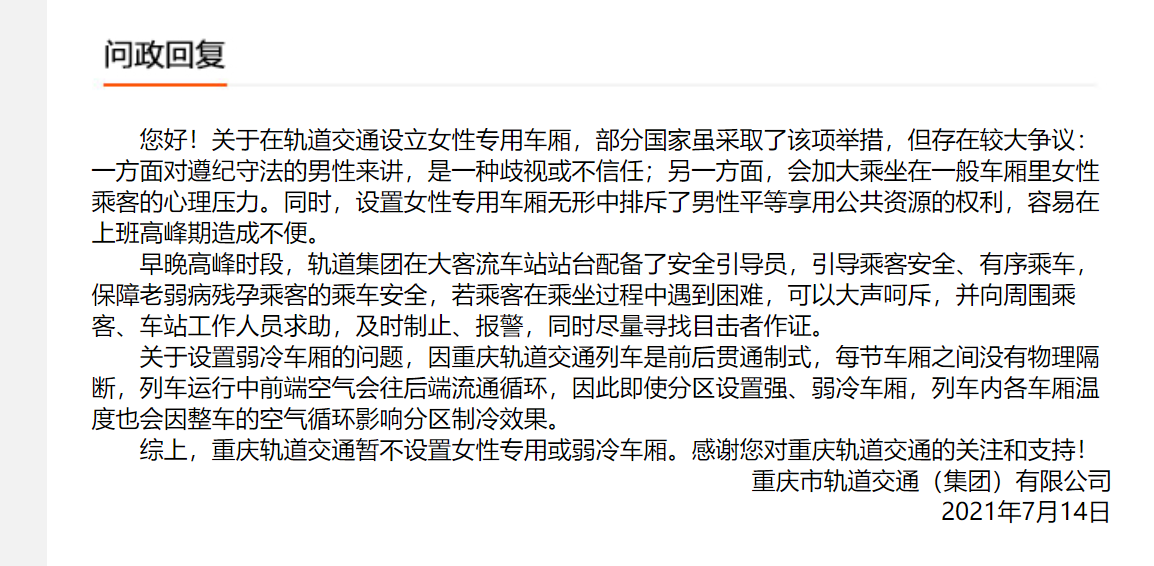 问政回复

您好！关于在轨道交通设立女性专用车厢，部分国家虽采取了该项举措，但存在较大争议：一方面对遵纪守法的男性来讲，是一种歧视或不信任；另一方面，会加大乘坐在一般车厢里女性乘客的心理压力。同时，设置女性专用车厢无形中排斥了男性平等享用公共资源的权利，容易在上班高峰期造成不便。

早晚高峰时段，轨道集团在大客流车站站台配备了安全引导员，引导乘客安全、有序乘车，保障老弱病残孕乘客的乘车安全，若乘客在乘坐过程中遇到困难，可以大声呵斥，并向周围乘客、车站工作人员求助，及时制止、报警，同时尽量寻找目击者作证。

关于设置弱冷车厢的问题，因重庆轨道交通列车是前后贯通制式，每节车厢之间没有物理隔断，列车运行中前端空气会往后端流通循环，因此即使分区设置强、弱冷车厢，列车内各车厢温度也会因整车的空气循环影响分区制冷效果。

综上，重庆轨道交通暂不设置女性专用或弱冷车厢。感谢您对重庆轨道交通的关注和支持！

重庆市轨道交通（集团）有限公司
2021年7月14日